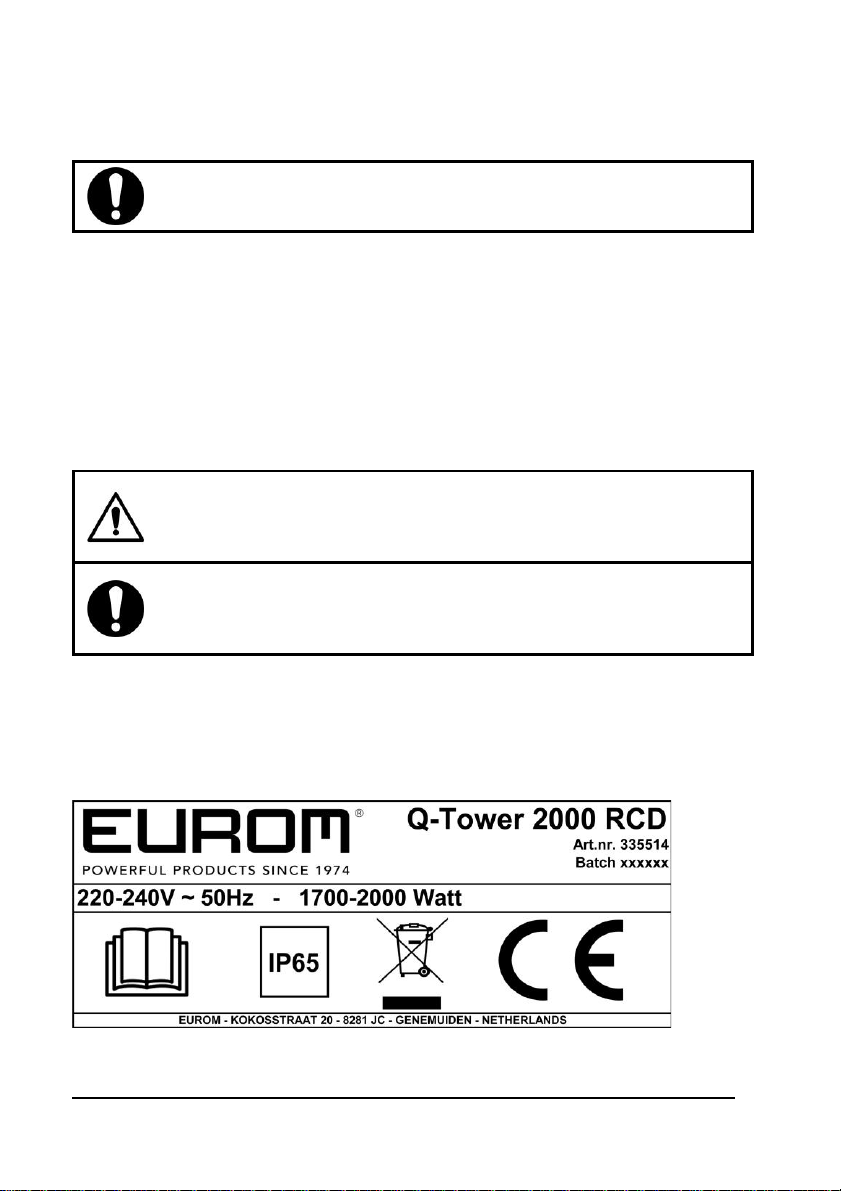 EUROM®
POWERFUL PRODUCTS SINCE 1974

Q-Tower 2000 RCD
Art.nr. 335514
Batch xxxxxx

220-240V ~ 50Hz - 1700-2000 Watt

IP65

CE

EUROM - KOKOSSTRAAT 20 - 8281 JC - GENEMUIDEN - NETHERLANDS